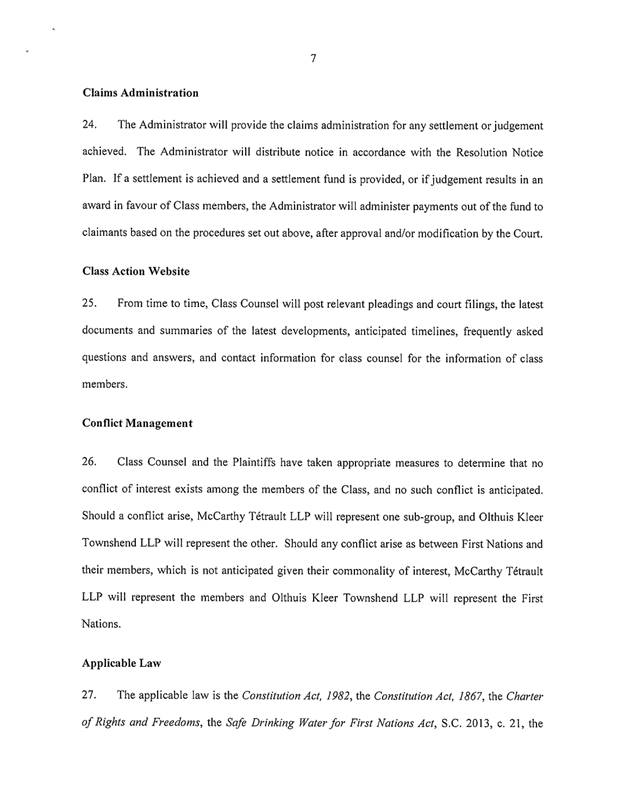 7

Claims Administration

24. The Administrator will provide the claims administration for any settlement or judgement achieved. The Administrator will distribute notice in accordance with the Resolution Notice Plan. If a settlement is achieved and a settlement fund is provided, or if judgement results in an award in favour of Class members, the Administrator will administer payments out of the fund to claimants based on the procedures set out above, after approval and/or modification by the Court.

Class Action Website

25. From time to time, Class Counsel will post relevant pleadings and court filings, the latest documents and summaries of the latest developments, anticipated timelines, frequently asked questions and answers, and contact information for class counsel for the information of class members.

Conflict Management

26. Class Counsel and the Plaintiffs have taken appropriate measures to determine that no conflict of interest exists among the members of the Class, and no such conflict is anticipated. Should a conflict arise, McCarthy Tétrault LLP will represent one sub-group, and Olthuis Kleer Townshend LLP will represent the other. Should any conflict arise as between First Nations and their members, which is not anticipated given their commonality of interest, McCarthy Tétrault LLP will represent the members and Olthuis Kleer Townshend LLP will represent the First Nations.

Applicable Law

27. The applicable law is the Constitution Act, 1982, the Constitution Act, 1867, the Charter of Rights and Freedoms, the Safe Drinking Water for First Nations Act, S.C. 2013, c. 21, the